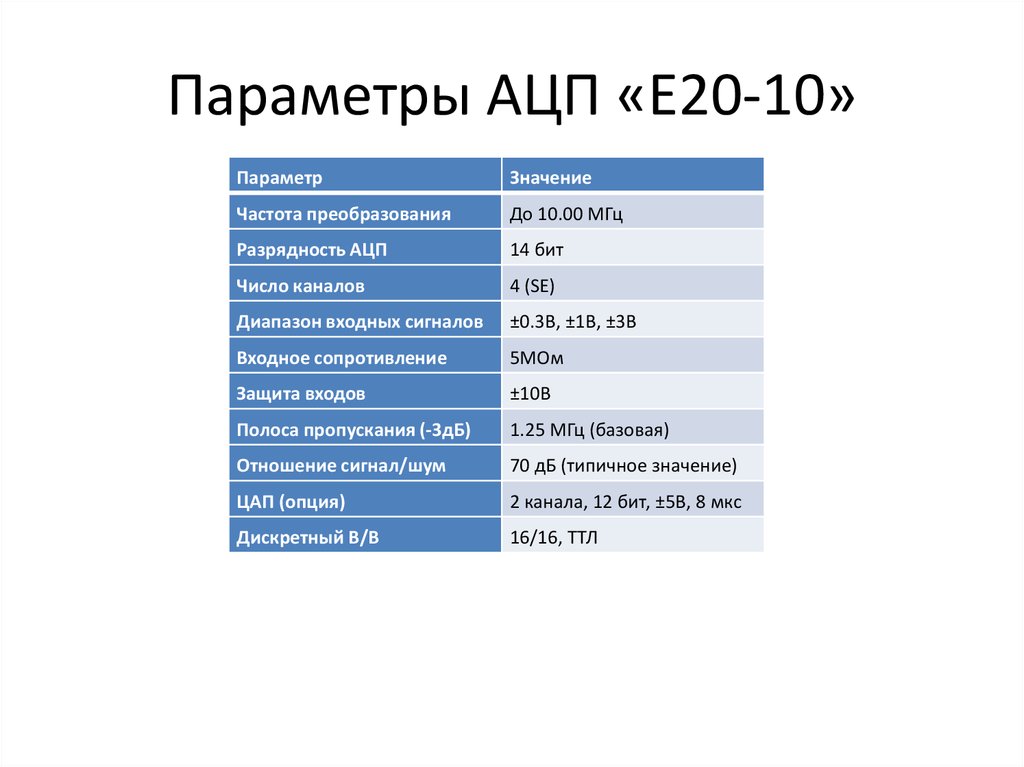 Параметры АЦП «E20-10»

| Параметр | Значение |
|---|---|
| Частота преобразования | До 10.00 МГц |
| Разрядность АЦП | 14 бит |
| Число каналов | 4 (SE) |
| Диапазон входных сигналов | ±0.3В, ±1В, ±3В |
| Входное сопротивление | 5МОм |
| Защита входов | ±10В |
| Полоса пропускания (-3дБ) | 1.25 МГц (базовая) |
| Отношение сигнал/шум | 70 дБ (типичное значение) |
| ЦАП (опция) | 2 канала, 12 бит, ±5В, 8 мкс |
| Дискретный В/В | 16/16, ТТЛ |